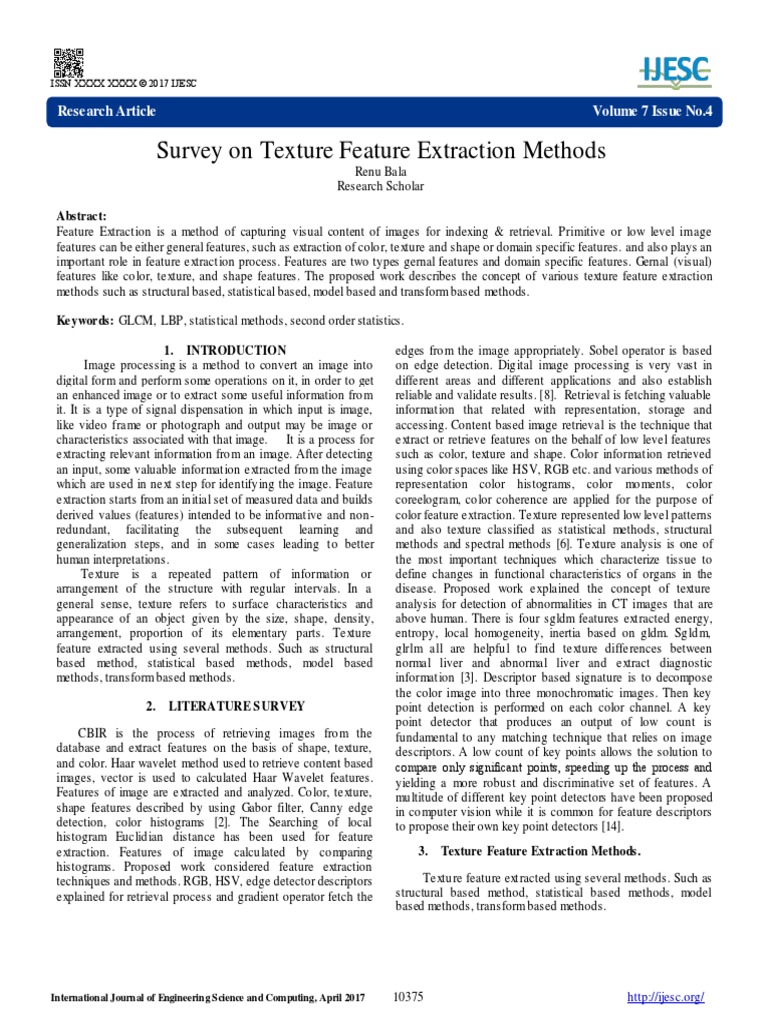 ISSN XXXX XXXX © 2017 IJESC

IJESC

Research Article Volume 7 Issue No.4

Survey on Texture Feature Extraction Methods

Renu Bala
Research Scholar

Abstract:
Feature Extraction is a method of capturing visual content of images for indexing & retrieval. Primitive or low level image features can be either general features, such as extraction of color, texture and shape or domain specific features. and also plays an important role in feature extraction process. Features are two types gernal features and domain specific features. Gernal (visual) features like color, texture, and shape features. The proposed work describes the concept of various texture feature extraction methods such as structural based, statistical based, model based and transform based methods.

Keywords: GLCM, LBP, statistical methods, second order statistics.

1. INTRODUCTION

Image processing is a method to convert an image into digital form and perform some operations on it, in order to get an enhanced image or to extract some useful information from it. It is a type of signal dispensation in which input is image, like video frame or photograph and output may be image or characteristics associated with that image. It is a process for extracting relevant information from an image. After detecting an input, some valuable information extracted from the image which are used in next step for identifying the image. Feature extraction starts from an initial set of measured data and builds derived values (features) intended to be informative and non-redundant, facilitating the subsequent learning and generalization steps, and in some cases leading to better human interpretations.

Texture is a repeated pattern of information or arrangement of the structure with regular intervals. In a general sense, texture refers to surface characteristics and appearance of an object given by the size, shape, density, arrangement, proportion of its elementary parts. Texture feature extracted using several methods. Such as structural based method, statistical based methods, model based methods, transform based methods.

2. LITERATURE SURVEY

CBIR is the process of retrieving images from the database and extract features on the basis of shape, texture, and color. Haar wavelet method used to retrieve content based images, vector is used to calculated Haar Wavelet features. Features of image are extracted and analyzed. Color, texture, shape features described by using Gabor filter, Canny edge detection, color histograms [2]. The Searching of local histogram Euclidian distance has been used for feature extraction. Features of image calculated by comparing histograms. Proposed work considered feature extraction techniques and methods. RGB, HSV, edge detector descriptors explained for retrieval process and gradient operator fetch the edges from the image appropriately. Sobel operator is based on edge detection. Digital image processing is very vast in different areas and different applications and also establish reliable and validate results. [8]. Retrieval is fetching valuable information that related with representation, storage and accessing. Content based image retrieval is the technique that extract or retrieve features on the behalf of low level features such as color, texture and shape. Color information retrieved using color spaces like HSV, RGB etc. and various methods of representation color histograms, color moments, color coreelogram, color coherence are applied for the purpose of color feature extraction. Texture represented low level patterns and also texture classified as statistical methods, structural methods and spectral methods [6]. Texture analysis is one of the most important techniques which characterize tissue to define changes in functional characteristics of organs in the disease. Proposed work explained the concept of texture analysis for detection of abnormalities in CT images that are above human. There is four sgldm features extracted energy, entropy, local homogeneity, inertia based on gldm. Sgldm, glrlm all are helpful to find texture differences between normal liver and abnormal liver and extract diagnostic information [3]. Descriptor based signature is to decompose the color image into three monochromatic images. Then key point detection is performed on each color channel. A key point detector that produces an output of low count is fundamental to any matching technique that relies on image descriptors. A low count of key points allows the solution to compare only significant points, speeding up the process and yielding a more robust and discriminative set of features. A multitude of different key point detectors have been proposed in computer vision while it is common for feature descriptors to propose their own key point detectors [14].

3. Texture Feature Extraction Methods.

Texture feature extracted using several methods. Such as structural based method, statistical based methods, model based methods, transform based methods.

International Journal of Engineering Science and Computing, April 2017 10375 http://ijesc.org/